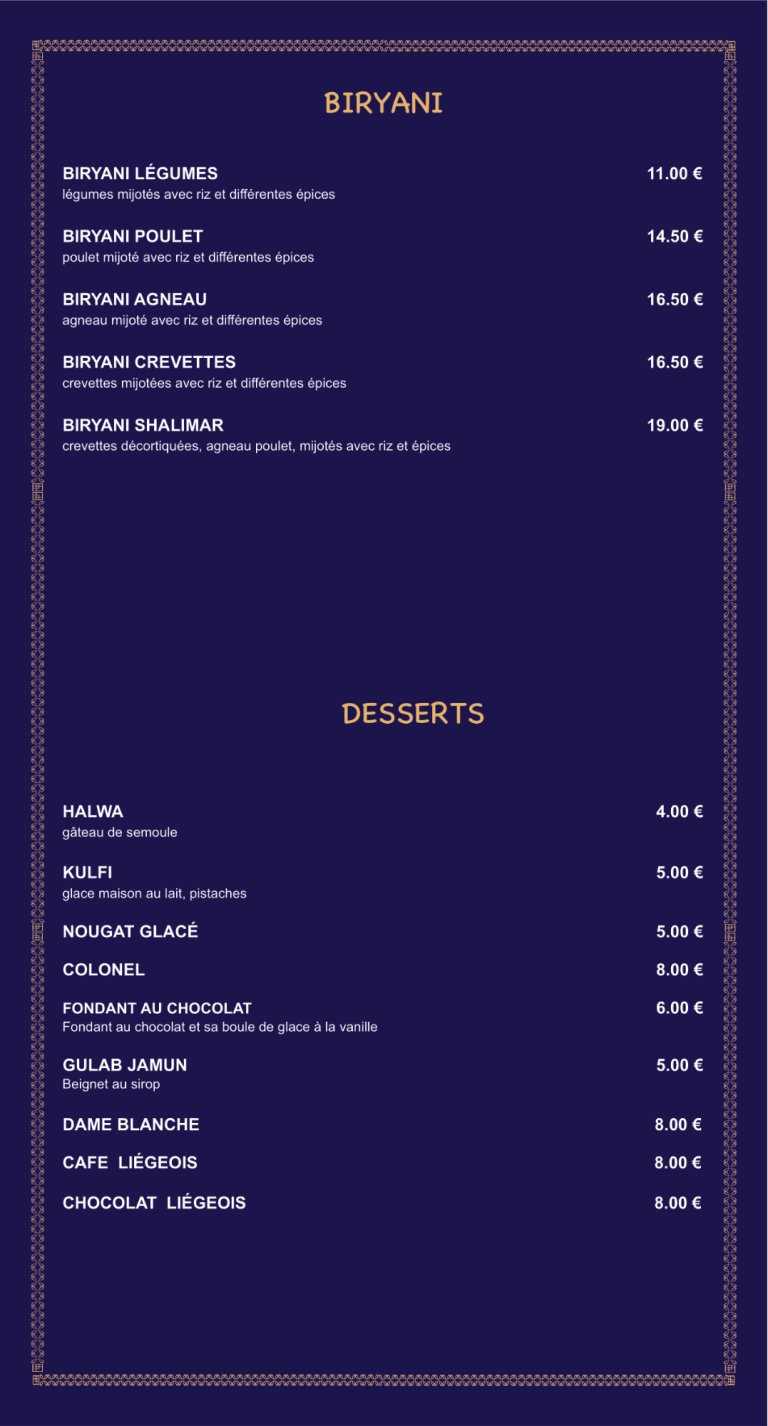 BIRYANI

BIRYANI LÉGUMES 11.00 €
légumes mijotés avec riz et différentes épices

BIRYANI POULET 14.50 €
poulet mijoté avec riz et différentes épices

BIRYANI AGNEAU 16.50 €
agneau mijoté avec riz et différentes épices

BIRYANI CREVETTES 16.50 €
crevettes mijotées avec riz et différentes épices

BIRYANI SHALIMAR 19.00 €
crevettes décortiquées, agneau poulet, mijotés avec riz et épices

DESSERTS

HALWA 4.00 €
gâteau de semoule

KULFI 5.00 €
glace maison au lait, pistaches

NOUGAT GLACÉ 5.00 €

COLONEL 8.00 €

FONDANT AU CHOCOLAT 6.00 €
Fondant au chocolat et sa boule de glace à la vanille

GULAB JAMUN 5.00 €
Beignet au sirop

DAME BLANCHE 8.00 €

CAFE LIÉGEOIS 8.00 €

CHOCOLAT LIÉGEOIS 8.00 €